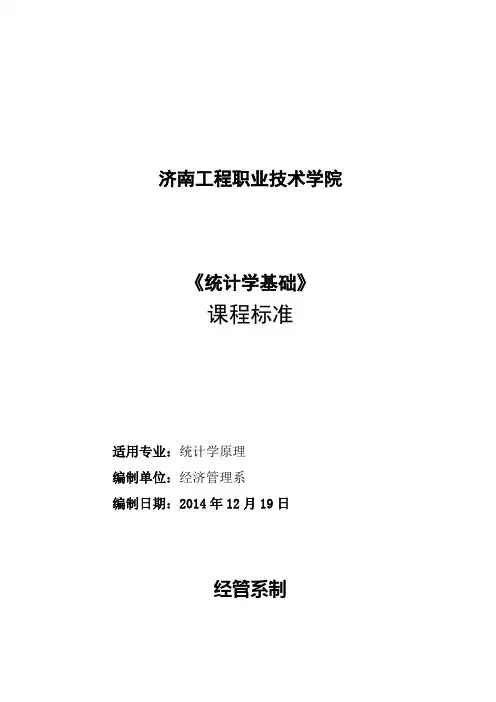 济南工程职业技术学院

《统计学基础》
课程标准

适用专业：统计学原理
编制单位：经济管理系
编制日期：2014年12月19日

经管系制